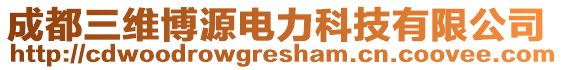 成都三维博源电力科技有限公司
http://cdwoodrowgresham.cn.coovee.com